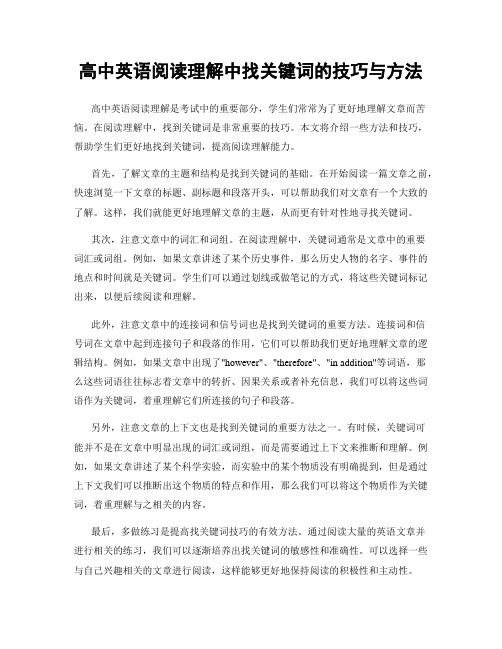 高中英语阅读理解中找关键词的技巧与方法

高中英语阅读理解是考试中的重要部分，学生们常常为了更好地理解文章而苦恼。在阅读理解中，找到关键词是非常重要的技巧。本文将介绍一些方法和技巧，帮助学生们更好地找到关键词，提高阅读理解能力。

首先，了解文章的主题和结构是找到关键词的基础。在开始阅读一篇文章之前，快速浏览一下文章的标题、副标题和段落开头，可以帮助我们对文章有一个大致的了解。这样，我们就能更好地理解文章的主题，从而更有针对性地寻找关键词。

其次，注意文章中的词汇和词组。在阅读理解中，关键词通常是文章中的重要词汇或词组。例如，如果文章讲述了某个历史事件，那么历史人物的名字、事件的地点和时间就是关键词。学生们可以通过划线或做笔记的方式，将这些关键词标记出来，以便后续阅读和理解。

此外，注意文章中的连接词和信号词也是找到关键词的重要方法。连接词和信号词在文章中起到连接句子和段落的作用，它们可以帮助我们更好地理解文章的逻辑结构。例如，如果文章中出现了"however"、"therefore"、"in addition"等词语，那么这些词语往往标志着文章中的转折、因果关系或者补充信息，我们可以将这些词语作为关键词，着重理解它们所连接的句子和段落。

另外，注意文章的上下文也是找到关键词的重要方法之一。有时候，关键词可能并不是在文章中明显出现的词汇或词组，而是需要通过上下文来推断和理解。例如，如果文章讲述了某个科学实验，而实验中的某个物质没有明确提到，但是通过上下文我们可以推断出这个物质的特点和作用，那么我们可以将这个物质作为关键词，着重理解与之相关的内容。

最后，多做练习是提高找关键词技巧的有效方法。通过阅读大量的英语文章并进行相关的练习，我们可以逐渐培养出找关键词的敏感性和准确性。可以选择一些与自己兴趣相关的文章进行阅读，这样能够更好地保持阅读的积极性和主动性。